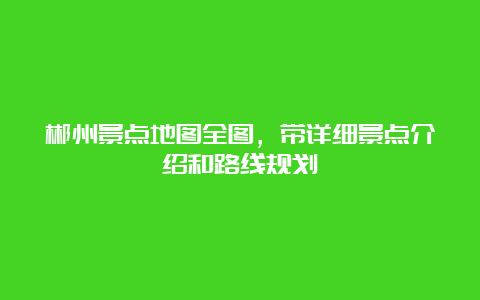 郴州景点地图全图，带详细景点介绍和路线规划